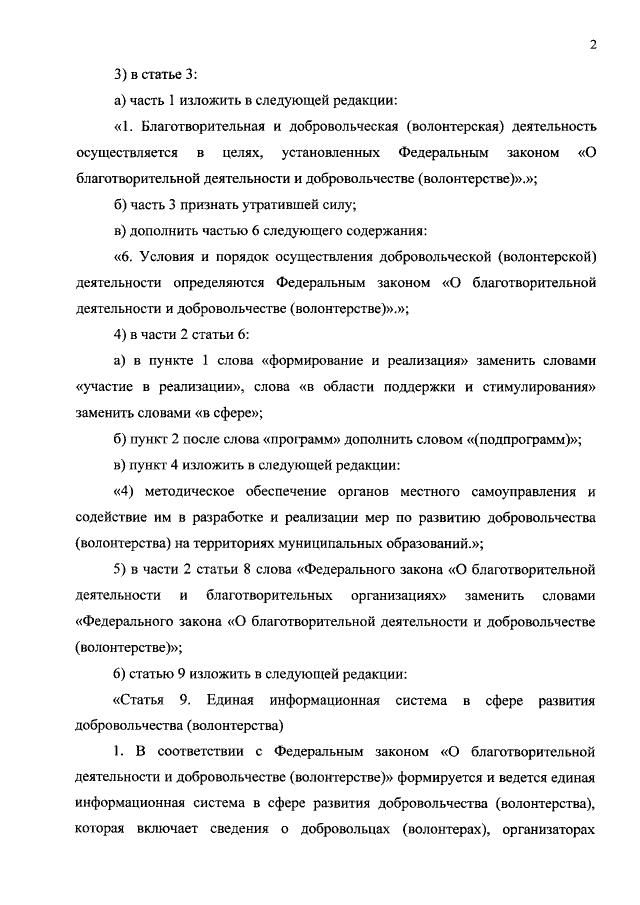 2

3) в статье 3:

а) часть 1 изложить в следующей редакции:

«1. Благотворительная и добровольческая (волонтерская) деятельность осуществляется в целях, установленных Федеральным законом «О благотворительной деятельности и добровольчестве (волонтерстве)».»;

б) часть 3 признать утратившей силу;

в) дополнить частью 6 следующего содержания:

«6. Условия и порядок осуществления добровольческой (волонтерской) деятельности определяются Федеральным законом «О благотворительной деятельности и добровольчестве (волонтерстве)».»;

4) в части 2 статьи 6:

а) в пункте 1 слова «формирование и реализация» заменить словами «участие в реализации», слова «в области поддержки и стимулирования» заменить словами «в сфере»;

б) пункт 2 после слова «программ» дополнить словом «(подпрограмм)»;

в) пункт 4 изложить в следующей редакции:

«4) методическое обеспечение органов местного самоуправления и содействие им в разработке и реализации мер по развитию добровольчества (волонтерства) на территориях муниципальных образований.»;

5) в части 2 статьи 8 слова «Федерального закона «О благотворительной деятельности и благотворительных организациях» заменить словами «Федерального закона «О благотворительной деятельности и добровольчестве (волонтерстве)»;

6) статью 9 изложить в следующей редакции:

«Статья 9. Единая информационная система в сфере развития добровольчества (волонтерства)

1. В соответствии с Федеральным законом «О благотворительной деятельности и добровольчестве (волонтерстве)» формируется и ведется единая информационная система в сфере развития добровольчества (волонтерства), которая включает сведения о добровольцах (волонтерах), организаторах